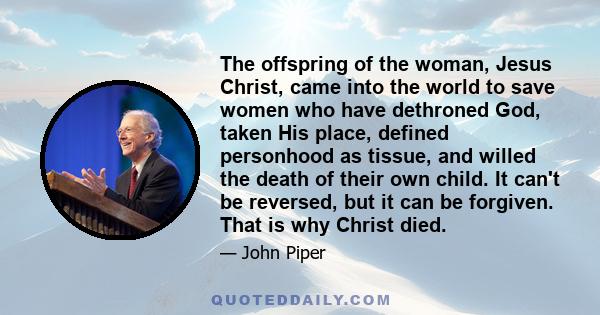 The offspring of the woman, Jesus Christ, came into the world to save women who have dethroned God, taken His place, defined personhood as tissue, and willed the death of their own child. It can't be reversed, but it can be forgiven. That is why Christ died.

— John Piper

QUOTEDDAILY.COM